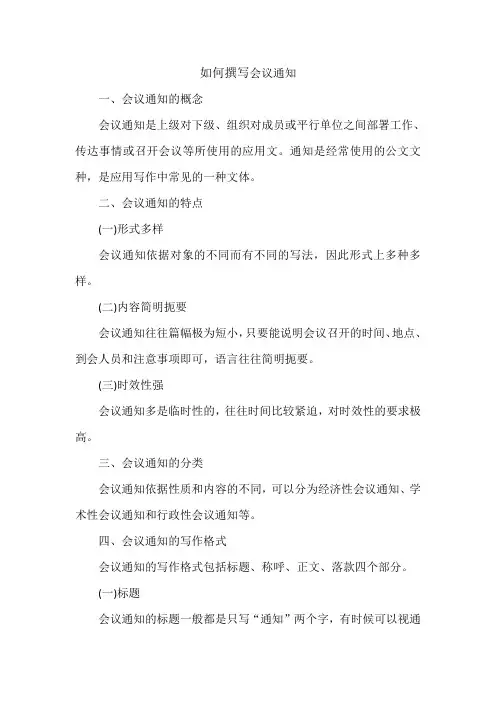 如何撰写会议通知

一、会议通知的概念

会议通知是上级对下级、组织对成员或平行单位之间部署工作、传达事情或召开会议等所使用的应用文。通知是经常使用的公文文种，是应用写作中常见的一种文体。

二、会议通知的特点

(一)形式多样

会议通知依据对象的不同而有不同的写法，因此形式上多种多样。

(二)内容简明扼要

会议通知往往篇幅极为短小，只要能说明会议召开的时间、地点、到会人员和注意事项即可，语言往往简明扼要。

(三)时效性强

会议通知多是临时性的，往往时间比较紧迫，对时效性的要求极高。

三、会议通知的分类

会议通知依据性质和内容的不同，可以分为经济性会议通知、学术性会议通知和行政性会议通知等。

四、会议通知的写作格式

会议通知的写作格式包括标题、称呼、正文、落款四个部分。

(一)标题

会议通知的标题一般都是只写“通知”两个字，有时候可以视通